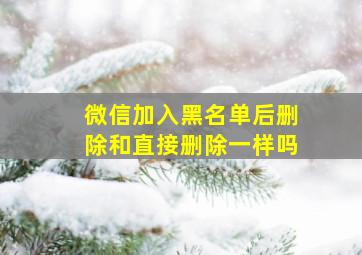 微信加入黑名单后删除和直接删除一样吗